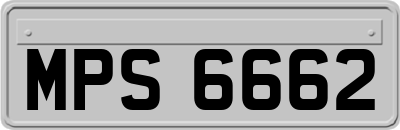 MPS 6662